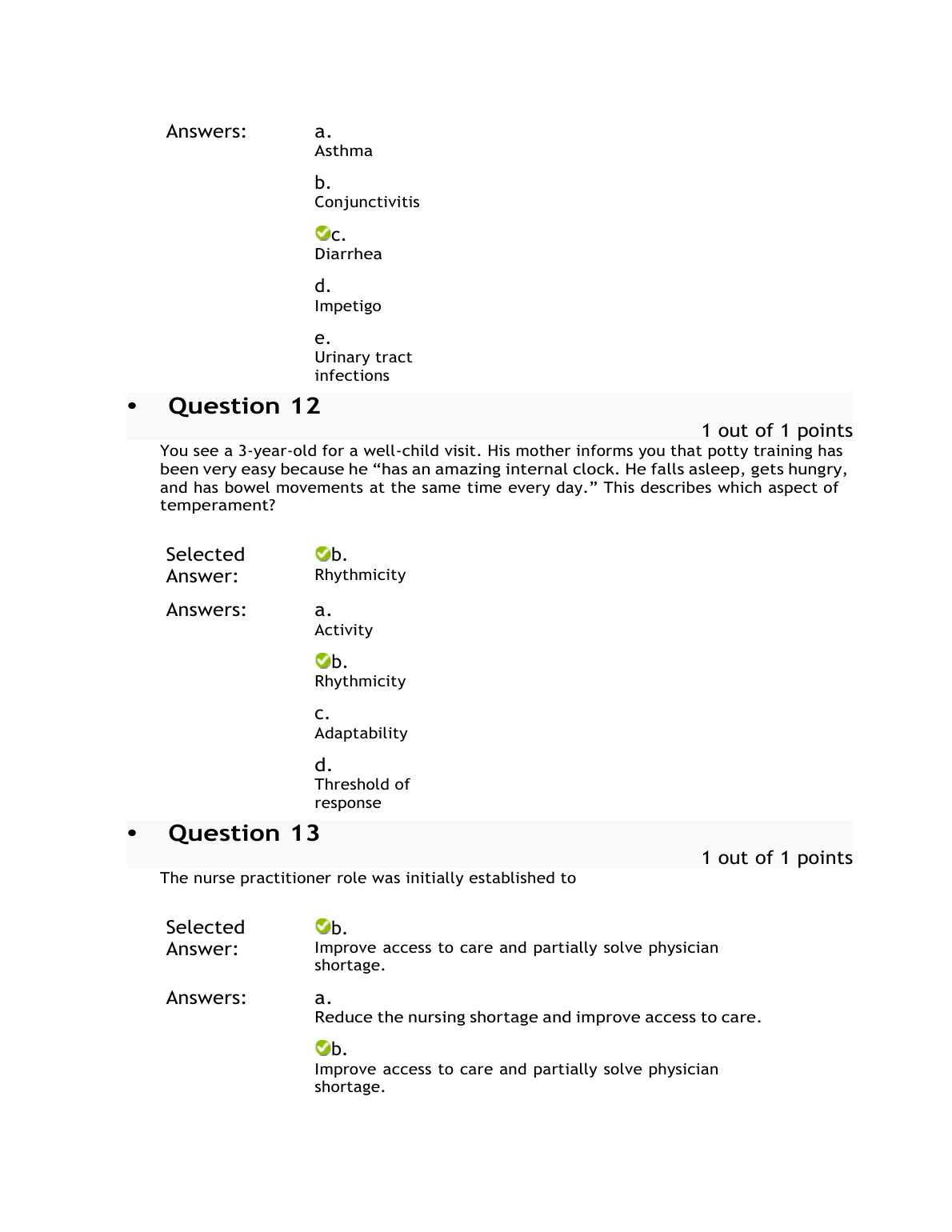 Answers:

a.
Asthma

b.
Conjunctivitis

c.
Diarrhea

d.
Impetigo

e.
Urinary tract infections

• Question 12

1 out of 1 points

You see a 3-year-old for a well-child visit. His mother informs you that potty training has been very easy because he “has an amazing internal clock. He falls asleep, gets hungry, and has bowel movements at the same time every day.” This describes which aspect of temperament?

Selected Answer:

b.
Rhythmicity

Answers:

a.
Activity

b.
Rhythmicity

c.
Adaptability

d.
Threshold of response

• Question 13

1 out of 1 points

The nurse practitioner role was initially established to

Selected Answer:

b.
Improve access to care and partially solve physician shortage.

Answers:

a.
Reduce the nursing shortage and improve access to care.

b.
Improve access to care and partially solve physician shortage.